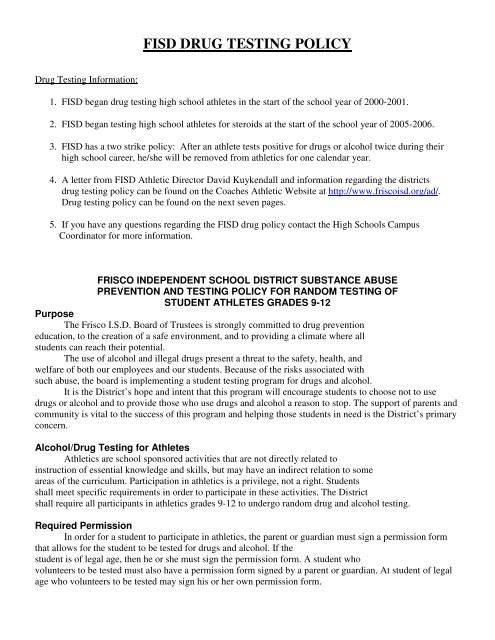 FISD DRUG TESTING POLICY

Drug Testing Information:

1. FISD began drug testing high school athletes in the start of the school year of 2000-2001.

2. FISD began testing high school athletes for steroids at the start of the school year of 2005-2006.

3. FISD has a two strike policy: After an athlete tests positive for drugs or alcohol twice during their high school career, he/she will be removed from athletics for one calendar year.

4. A letter from FISD Athletic Director David Kuykendall and information regarding the districts drug testing policy can be found on the Coaches Athletic Website at http://www.friscoisd.org/ad/. Drug testing policy can be found on the next seven pages.

5. If you have any questions regarding the FISD drug policy contact the High Schools Campus Coordinator for more information.

FRISCO INDEPENDENT SCHOOL DISTRICT SUBSTANCE ABUSE PREVENTION AND TESTING POLICY FOR RANDOM TESTING OF STUDENT ATHLETES GRADES 9-12

Purpose

The Frisco I.S.D. Board of Trustees is strongly committed to drug prevention education, to the creation of a safe environment, and to providing a climate where all students can reach their potential.

The use of alcohol and illegal drugs present a threat to the safety, health, and welfare of both our employees and our students. Because of the risks associated with such abuse, the board is implementing a student testing program for drugs and alcohol.

It is the District's hope and intent that this program will encourage students to choose not to use drugs or alcohol and to provide those who use drugs and alcohol a reason to stop. The support of parents and community is vital to the success of this program and helping those students in need is the District's primary concern.

Alcohol/Drug Testing for Athletes

Athletics are school sponsored activities that are not directly related to instruction of essential knowledge and skills, but may have an indirect relation to some areas of the curriculum. Participation in athletics is a privilege, not a right. Students shall meet specific requirements in order to participate in these activities. The District shall require all participants in athletics grades 9-12 to undergo random drug and alcohol testing.

Required Permission

In order for a student to participate in athletics, the parent or guardian must sign a permission form that allows for the student to be tested for drugs and alcohol. If the student is of legal age, then he or she must sign the permission form. A student who volunteers to be tested must also have a permission form signed by a parent or guardian. At student of legal age who volunteers to be tested may sign his or her own permission form.